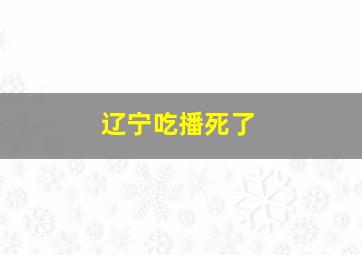 辽宁吃播死了